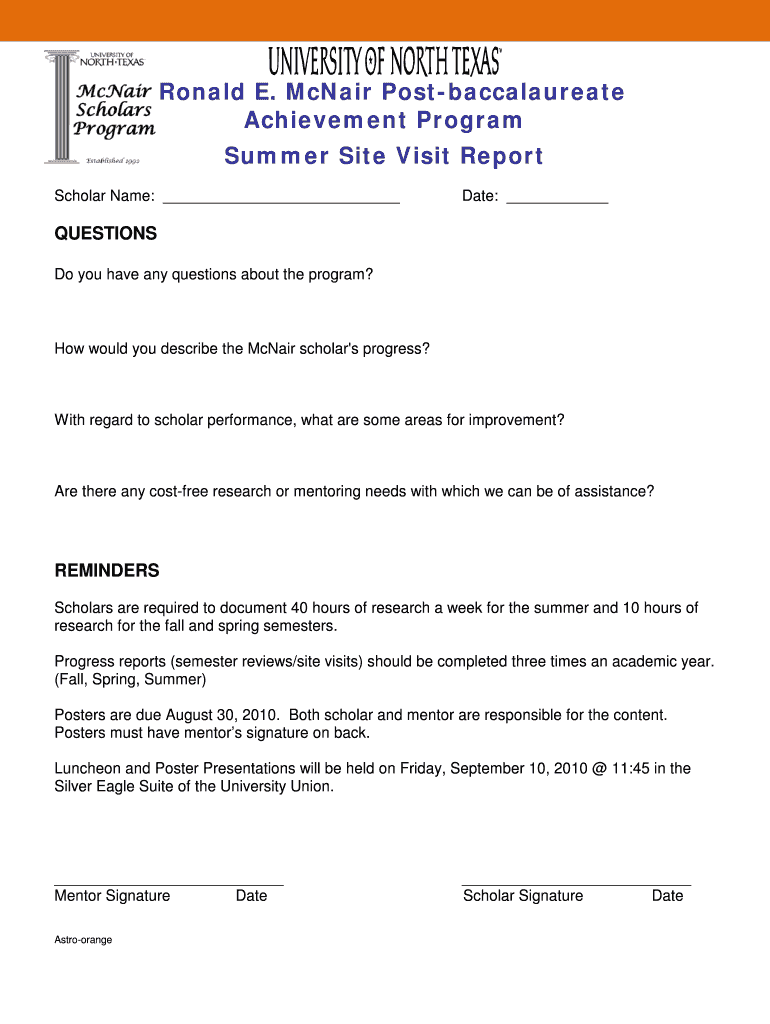 UNIVERSITY OF NORTH TEXAS

McNair Scholars Program
Established 1992

UNIVERSITY OF NORTH TEXAS

Ronald E. McNair Post-baccalaureate Achievement Program

Summer Site Visit Report

Scholar Name: ____________________________ Date: ____________

QUESTIONS

Do you have any questions about the program?

How would you describe the McNair scholar's progress?

With regard to scholar performance, what are some areas for improvement?

Are there any cost-free research or mentoring needs with which we can be of assistance?

REMINDERS

Scholars are required to document 40 hours of research a week for the summer and 10 hours of research for the fall and spring semesters.

Progress reports (semester reviews/site visits) should be completed three times an academic year. (Fall, Spring, Summer)

Posters are due August 30, 2010. Both scholar and mentor are responsible for the content. Posters must have mentor's signature on back.

Luncheon and Poster Presentations will be held on Friday, September 10, 2010 @ 11:45 in the Silver Eagle Suite of the University Union.

Mentor Signature Date

Scholar Signature Date

Astro-orange